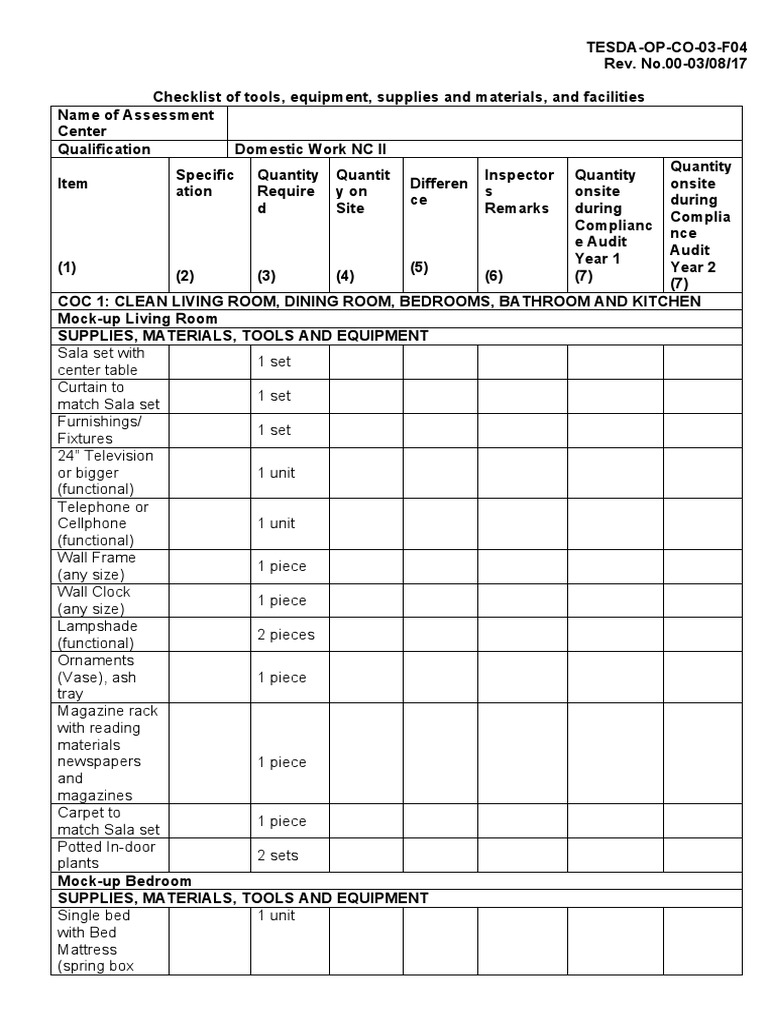 TESDA-OP-CO-03-F04
Rev. No.00-03/08/17

Checklist of tools, equipment, supplies and materials, and facilities

| Name of Assessment Center | | | | | | | |
|---|---|---|---|---|---|---|---|
| Qualification | Domestic Work NC II | | | | | | |
| Item (1) | Specification (2) | Quantity Required (3) | Quantity on Site (4) | Difference (5) | Inspectors Remarks (6) | Quantity onsite during Compliance Audit Year 1 (7) | Quantity onsite during Compliance Audit Year 2 (7) |
| COC 1: CLEAN LIVING ROOM, DINING ROOM, BEDROOMS, BATHROOM AND KITCHEN | | | | | | | |
| Mock-up Living Room | | | | | | | |
| SUPPLIES, MATERIALS, TOOLS AND EQUIPMENT | | | | | | | |
| Sala set with center table | | 1 set | | | | | |
| Curtain to match Sala set | | 1 set | | | | | |
| Furnishings/ Fixtures | | 1 set | | | | | |
| 24" Television or bigger (functional) | | 1 unit | | | | | |
| Telephone or Cellphone (functional) | | 1 unit | | | | | |
| Wall Frame (any size) | | 1 piece | | | | | |
| Wall Clock (any size) | | 1 piece | | | | | |
| Lampshade (functional) | | 2 pieces | | | | | |
| Ornaments (Vase), ash tray | | 1 piece | | | | | |
| Magazine rack with reading materials newspapers and magazines | | 1 piece | | | | | |
| Carpet to match Sala set | | 1 piece | | | | | |
| Potted In-door plants | | 2 sets | | | | | |
| Mock-up Bedroom | | | | | | | |
| SUPPLIES, MATERIALS, TOOLS AND EQUIPMENT | | | | | | | |
| Single bed with Bed Mattress (spring box | | 1 unit | | | | | |